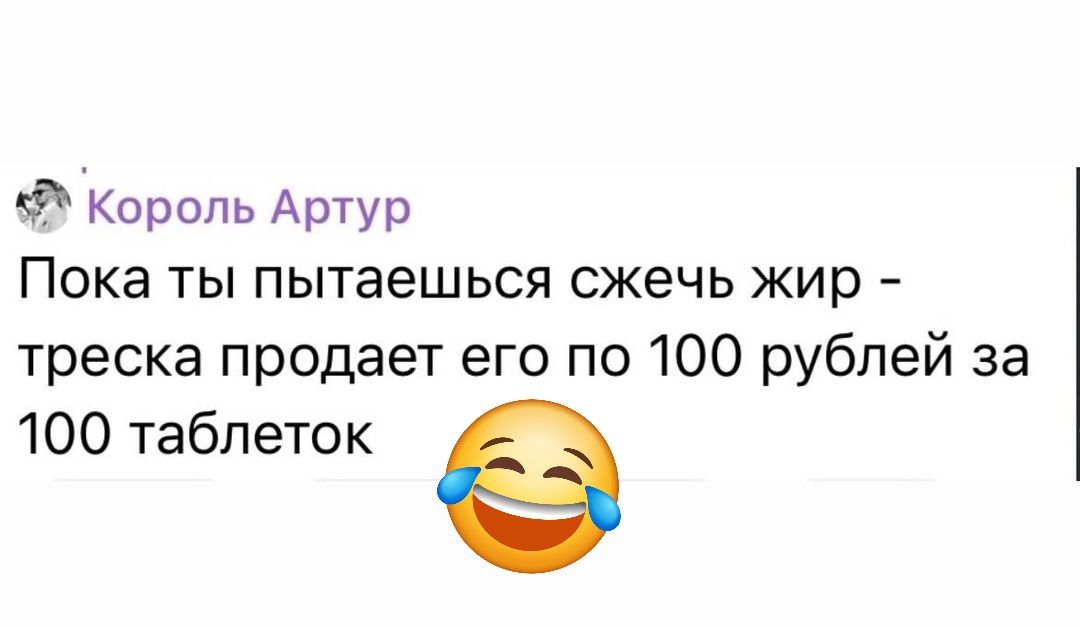 Король Артур
Пока ты пытаешься сжечь жир - треска продает его по 100 рублей за 100 таблеток